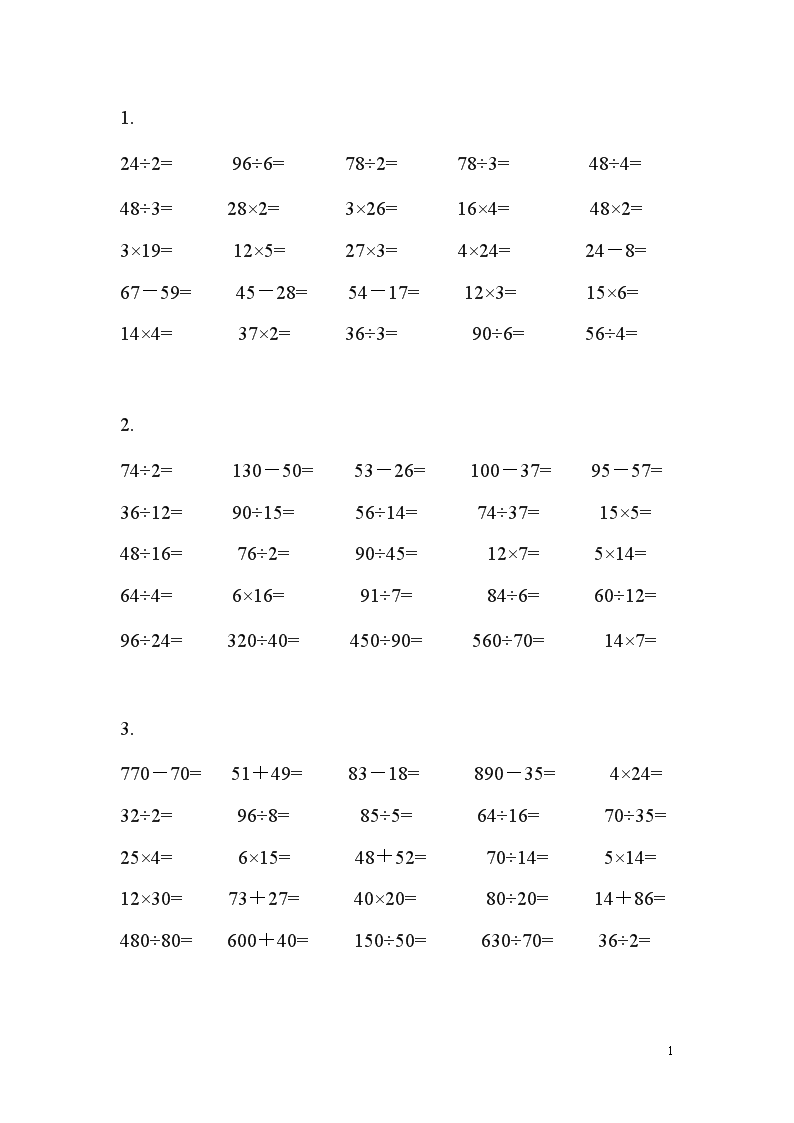 1.

$24\div2=$ $96\div6=$ $78\div2=$ $78\div3=$ $48\div4=$

$48\div3=$ $28\times2=$ $3\times26=$ $16\times4=$ $48\times2=$

$3\times19=$ $12\times5=$ $27\times3=$ $4\times24=$ $24-8=$

$67-59=$ $45-28=$ $54-17=$ $12\times3=$ $15\times6=$

$14\times4=$ $37\times2=$ $36\div3=$ $90\div6=$ $56\div4=$

2.

$74\div2=$ $130-50=$ $53-26=$ $100-37=$ $95-57=$

$36\div12=$ $90\div15=$ $56\div14=$ $74\div37=$ $15\times5=$

$48\div16=$ $76\div2=$ $90\div45=$ $12\times7=$ $5\times14=$

$64\div4=$ $6\times16=$ $91\div7=$ $84\div6=$ $60\div12=$

$96\div24=$ $320\div40=$ $450\div90=$ $560\div70=$ $14\times7=$

3.

$770-70=$ $51+49=$ $83-18=$ $890-35=$ $4\times24=$

$32\div2=$ $96\div8=$ $85\div5=$ $64\div16=$ $70\div35=$

$25\times4=$ $6\times15=$ $48+52=$ $70\div14=$ $5\times14=$

$12\times30=$ $73+27=$ $40\times20=$ $80\div20=$ $14+86=$

$480\div80=$ $600+40=$ $150\div50=$ $630\div70=$ $36\div2=$

1